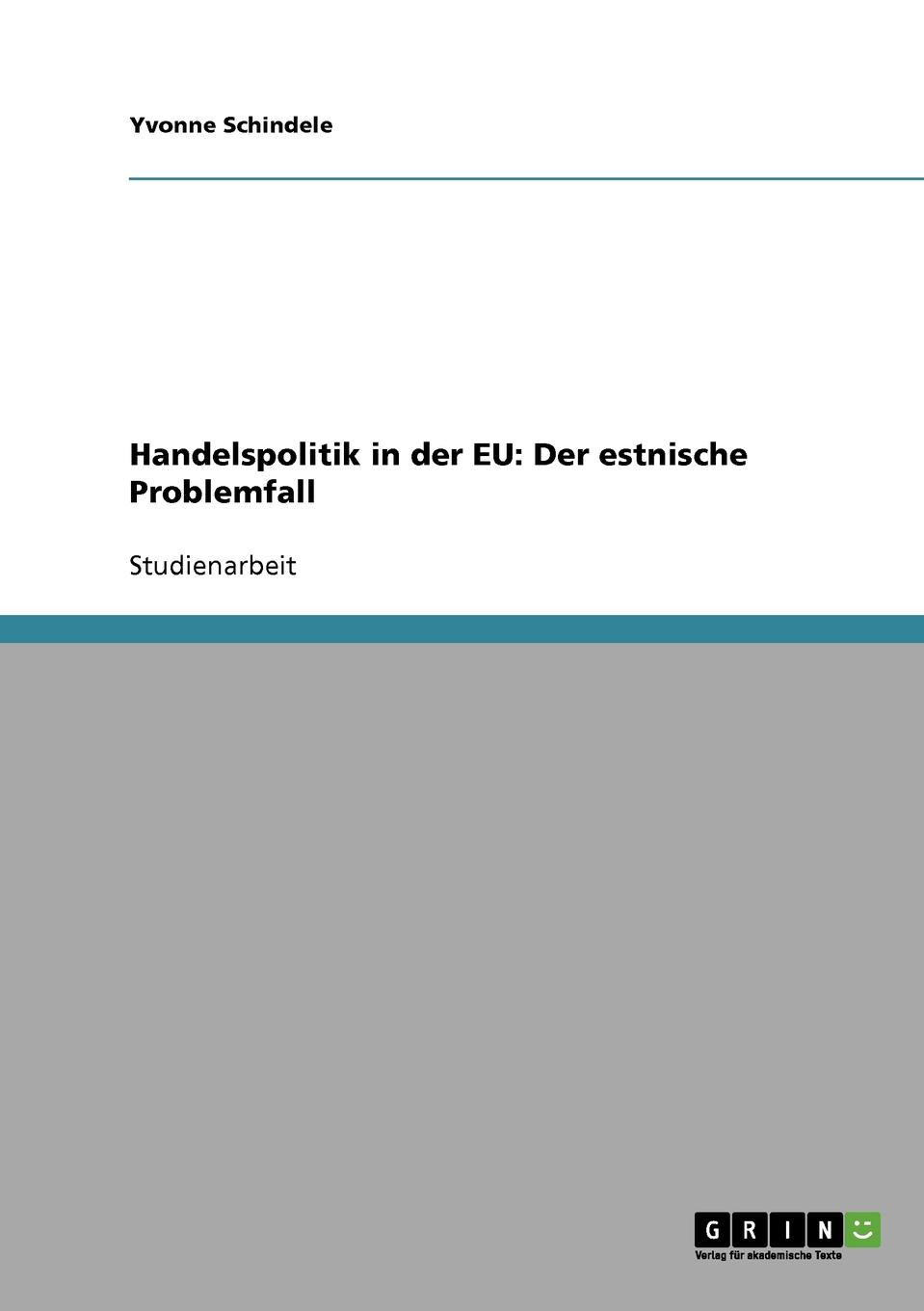 Yvonne Schindele

Handelspolitik in der EU: Der estnische Problemfall

Studienarbeit

GRIN

Verlag für akademische Texte